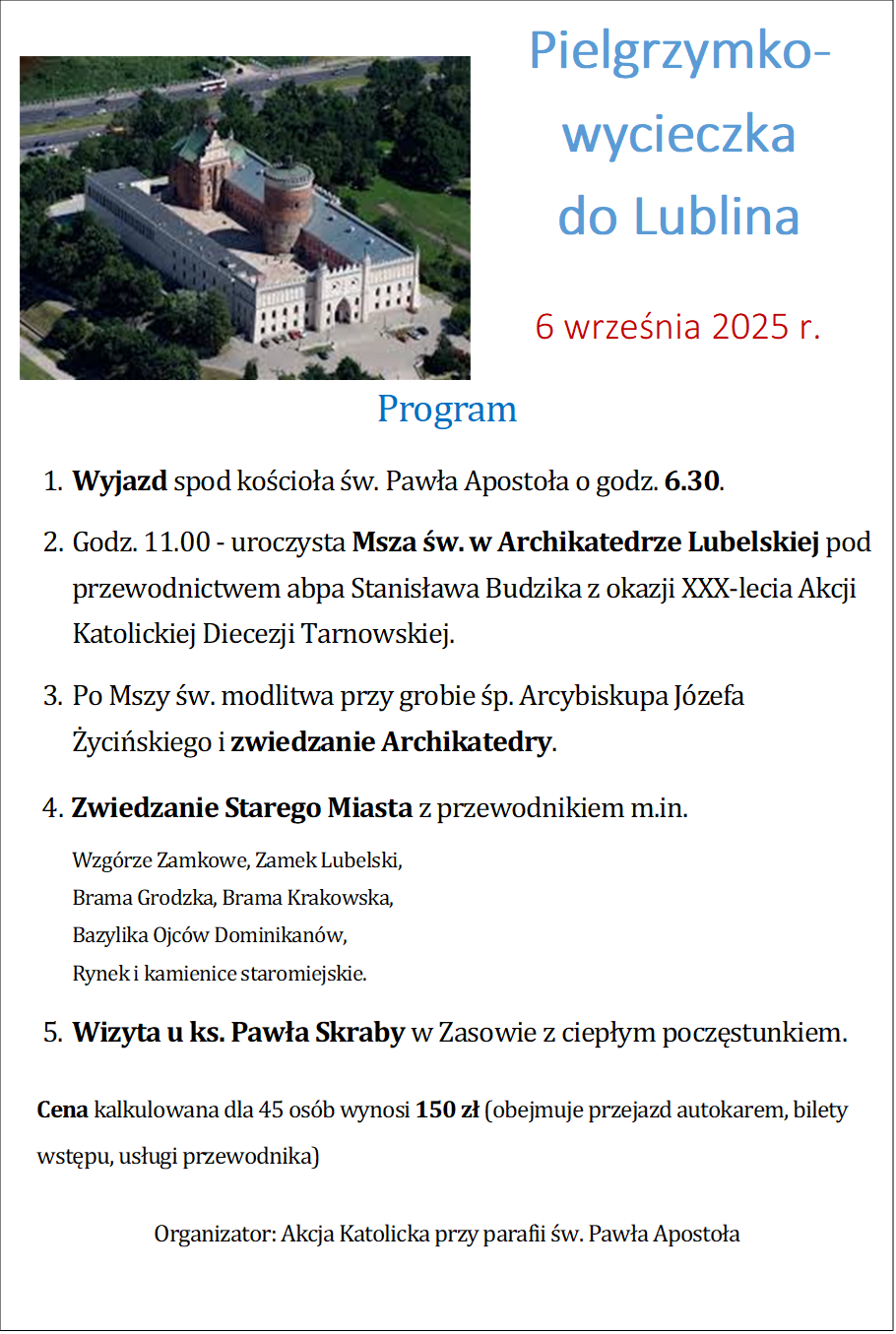 Pielgrzymko-wycieczka do Lublina

6 września 2025 r.

Program

1. Wyjazd spod kościoła św. Pawła Apostoła o godz. 6.30.

2. Godz. 11.00 - uroczysta Msza św. w Archikatedrze Lubelskiej pod przewodnictwem abpa Stanisława Budzika z okazji XXX-lecia Akcji Katolickiej Diecezji Tarnowskiej.

3. Po Mszy św. modlitwa przy grobie śp. Arcybiskupa Józefa Życińskiego i zwiedzanie Archikatedry.

4. Zwiedzanie Starego Miasta z przewodnikiem m.in.

Wzgórze Zamkowe, Zamek Lubelski,
Brama Grodzka, Brama Krakowska,
Bazylika Ojców Dominikanów,
Rynek i kamienice staromiejskie.

5. Wizyta u ks. Pawła Skraby w Zasowie z ciepłym poczęstunkiem.

Cena kalkulowana dla 45 osób wynosi 150 zł (obejmuje przejazd autokarem, bilety wstępu, usługi przewodnika)

Organizator: Akcja Katolicka przy parafii św. Pawła Apostoła